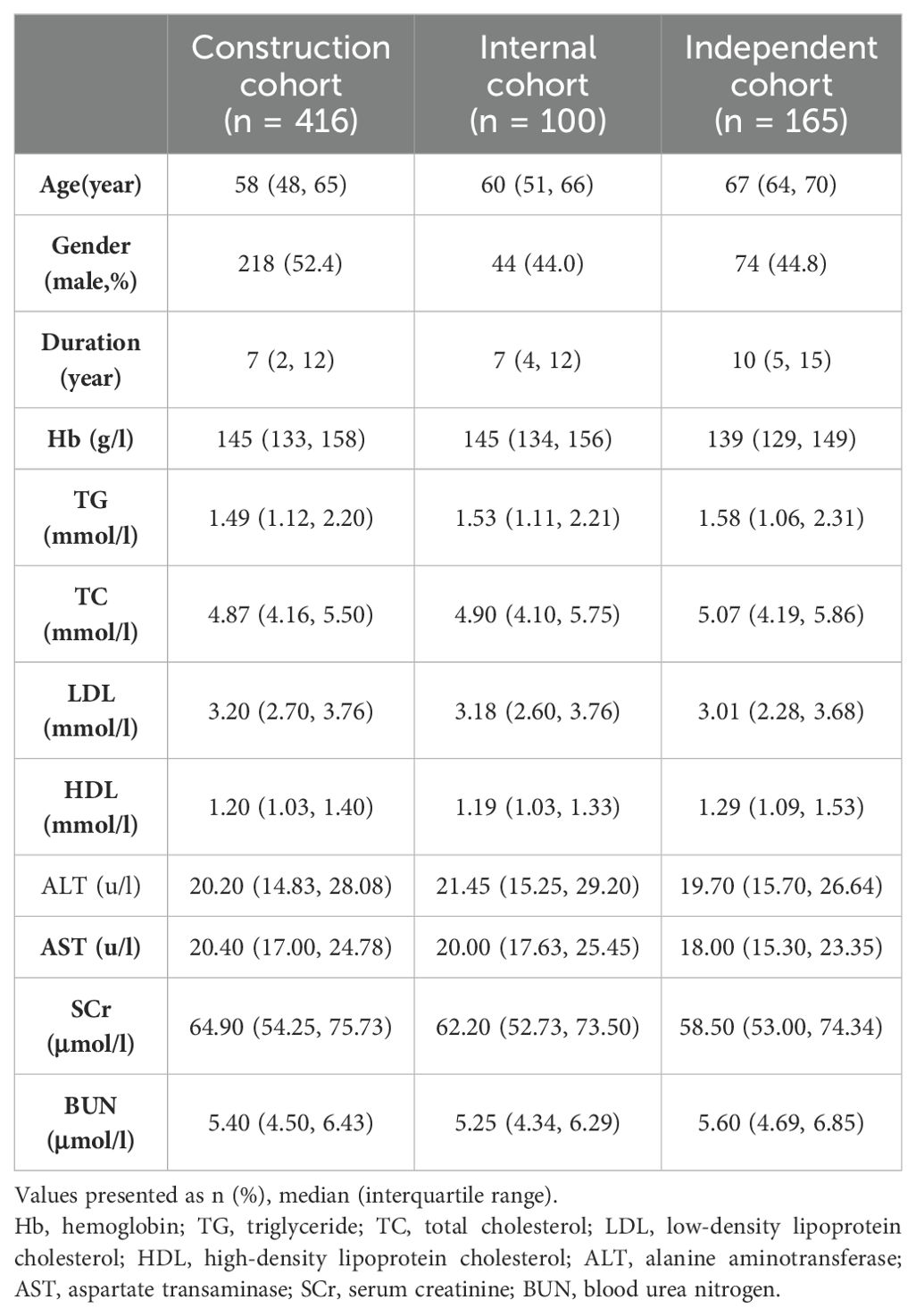 | | Construction cohort (n = 416) | Internal cohort (n = 100) | Independent cohort (n = 165) |
|---|---|---|---|
| Age(year) | 58 (48, 65) | 60 (51, 66) | 67 (64, 70) |
| Gender (male,%) | 218 (52.4) | 44 (44.0) | 74 (44.8) |
| Duration (year) | 7 (2, 12) | 7 (4, 12) | 10 (5, 15) |
| Hb (g/l) | 145 (133, 158) | 145 (134, 156) | 139 (129, 149) |
| TG (mmol/l) | 1.49 (1.12, 2.20) | 1.53 (1.11, 2.21) | 1.58 (1.06, 2.31) |
| TC (mmol/l) | 4.87 (4.16, 5.50) | 4.90 (4.10, 5.75) | 5.07 (4.19, 5.86) |
| LDL (mmol/l) | 3.20 (2.70, 3.76) | 3.18 (2.60, 3.76) | 3.01 (2.28, 3.68) |
| HDL (mmol/l) | 1.20 (1.03, 1.40) | 1.19 (1.03, 1.33) | 1.29 (1.09, 1.53) |
| ALT (u/l) | 20.20 (14.83, 28.08) | 21.45 (15.25, 29.20) | 19.70 (15.70, 26.64) |
| AST (u/l) | 20.40 (17.00, 24.78) | 20.00 (17.63, 25.45) | 18.00 (15.30, 23.35) |
| SCr (µmol/l) | 64.90 (54.25, 75.73) | 62.20 (52.73, 73.50) | 58.50 (53.00, 74.34) |
| BUN (µmol/l) | 5.40 (4.50, 6.43) | 5.25 (4.34, 6.29) | 5.60 (4.69, 6.85) |

Values presented as n (%), median (interquartile range).
Hb, hemoglobin; TG, triglyceride; TC, total cholesterol; LDL, low-density lipoprotein cholesterol; HDL, high-density lipoprotein cholesterol; ALT, alanine aminotransferase; AST, aspartate transaminase; SCr, serum creatinine; BUN, blood urea nitrogen.